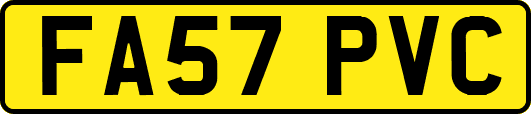 FA57 PVC